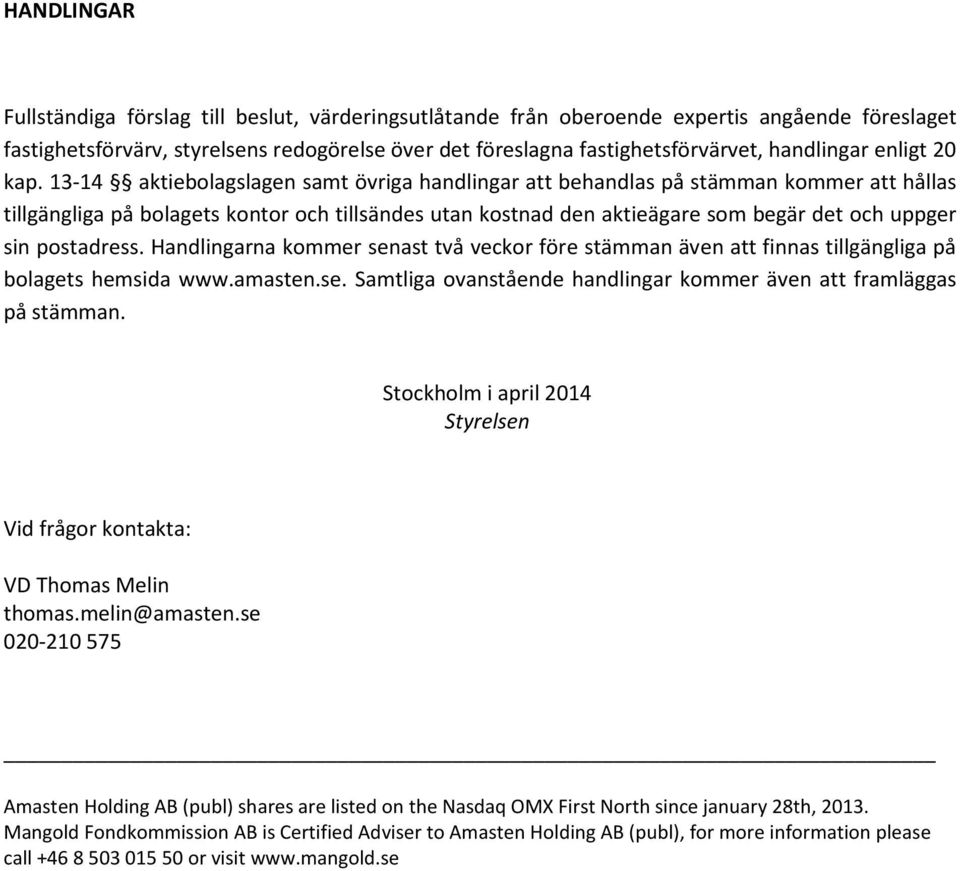 HANDLINGAR

Fullständiga förslag till beslut, värderingsutlåtande från oberoende expertis angående föreslaget fastighetsförvärv, styrelsens redogörelse över det föreslagna fastighetsförvärvet, handlingar enligt 20 kap. 13-14 §§ aktiebolagslagen samt övriga handlingar att behandlas på stämman kommer att hållas tillgängliga på bolagets kontor och tillsändes utan kostnad den aktieägare som begär det och uppger sin postadress. Handlingarna kommer senast två veckor före stämman även att finnas tillgängliga på bolagets hemsida www.amasten.se. Samtliga ovanstående handlingar kommer även att framläggas på stämman.

Stockholm i april 2014
Styrelsen

Vid frågor kontakta:

VD Thomas Melin
thomas.melin@amasten.se
020-210 575

Amasten Holding AB (publ) shares are listed on the Nasdaq OMX First North since january 28th, 2013. Mangold Fondkommission AB is Certified Adviser to Amasten Holding AB (publ), for more information please call +46 8 503 015 50 or visit www.mangold.se